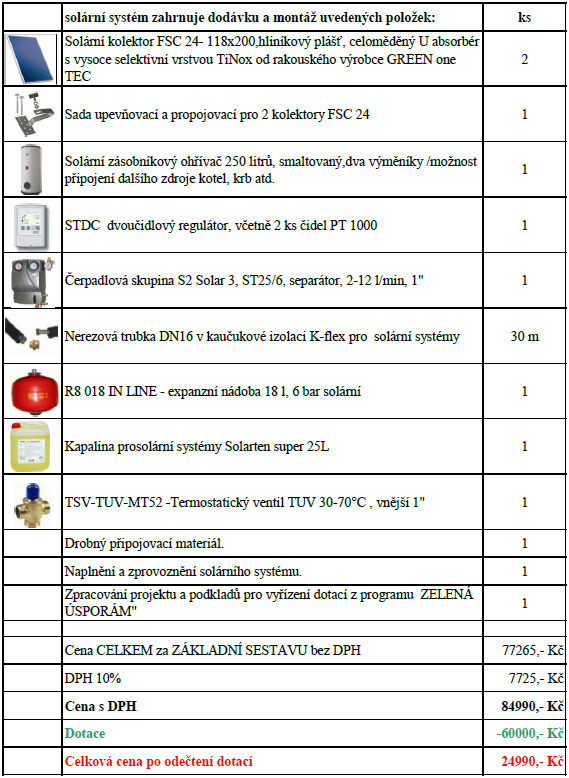 |  | solární systém zahrnuje dodávku a montáž uvedených položek: | ks |
|---|---|---|
|  | Solární kolektor FSC 24- 118x200,hliníkový plášť, celoměděný U absorbér s vysoce selektivní vrstvou TiNox od rakouského výrobce GREEN one TEC | 2 |
|  | Sada upevňovací a propojovací pro 2 kolektory FSC 24 | 1 |
|  | Solární zásobníkový ohřívač 250 litrů, smaltovaný,dva výměníky /možnost připojení dalšího zdroje kotel, krb atd. | 1 |
|  | STDC dvoučidlový regulátor, včetně 2 ks čidel PT 1000 | 1 |
|  | Čerpadlová skupina S2 Solar 3, ST25/6, separátor, 2-12 l/min, 1" | 1 |
|  | Nerezová trubka DN16 v kaučukové izolaci K-flex pro solární systémy | 30 m |
|  | R8 018 IN LINE - expanzní nádoba 18 l, 6 bar solární | 1 |
|  | Kapalina prosolární systémy Solarten super 25L | 1 |
|  | TSV-TUV-MT52 -Termostatický ventil TUV 30-70°C , vnější 1" | 1 |
|  | Drobný připojovací materiál. | 1 |
|  | Naplnění a zprovoznění solárního systému. | 1 |
|  | Zpracování projektu a podkladů pro vyřízení dotací z programu ZELENÁ ÚSPORÁM" | 1 |
|  |  |  |
|  | Cena CELKEM za ZÁKLADNÍ SESTAVU bez DPH | 77265,- Kč |
|  | DPH 10% | 7725,- Kč |
|  | Cena s DPH | 84990,- Kč |
|  | Dotace | -60000,- Kč |
|  | Celková cena po odečtení dotací | 24990,- Kč |